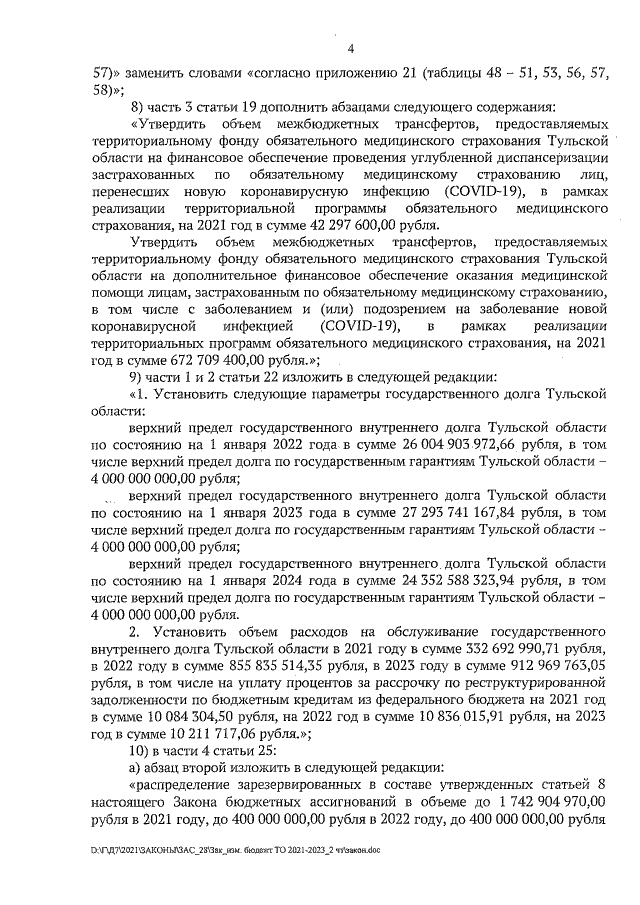 4

57)» заменить словами «согласно приложению 21 (таблицы 48 – 51, 53, 56, 57, 58)»;

8) часть 3 статьи 19 дополнить абзацами следующего содержания:

«Утвердить объем межбюджетных трансфертов, предоставляемых территориальному фонду обязательного медицинского страхования Тульской области на финансовое обеспечение проведения углубленной диспансеризации застрахованных по обязательному медицинскому страхованию лиц, перенесших новую коронавирусную инфекцию (COVID-19), в рамках реализации территориальной программы обязательного медицинского страхования, на 2021 год в сумме 42 297 600,00 рубля.

Утвердить объем межбюджетных трансфертов, предоставляемых территориальному фонду обязательного медицинского страхования Тульской области на дополнительное финансовое обеспечение оказания медицинской помощи лицам, застрахованным по обязательному медицинскому страхованию, в том числе с заболеванием и (или) подозрением на заболевание новой коронавирусной инфекцией (COVID-19), в рамках реализации территориальных программ обязательного медицинского страхования, на 2021 год в сумме 672 709 400,00 рубля.»;

9) части 1 и 2 статьи 22 изложить в следующей редакции:

«1. Установить следующие параметры государственного долга Тульской области:

верхний предел государственного внутреннего долга Тульской области по состоянию на 1 января 2022 года в сумме 26 004 903 972,66 рубля, в том числе верхний предел долга по государственным гарантиям Тульской области – 4 000 000 000,00 рубля;

верхний предел государственного внутреннего долга Тульской области по состоянию на 1 января 2023 года в сумме 27 293 741 167,84 рубля, в том числе верхний предел долга по государственным гарантиям Тульской области – 4 000 000 000,00 рубля;

верхний предел государственного внутреннего долга Тульской области по состоянию на 1 января 2024 года в сумме 24 352 588 323,94 рубля, в том числе верхний предел долга по государственным гарантиям Тульской области – 4 000 000 000,00 рубля.

2. Установить объем расходов на обслуживание государственного внутреннего долга Тульской области в 2021 году в сумме 332 692 990,71 рубля, в 2022 году в сумме 855 835 514,35 рубля, в 2023 году в сумме 912 969 763,05 рубля, в том числе на уплату процентов за рассрочку по реструктурированной задолженности по бюджетным кредитам из федерального бюджета на 2021 год в сумме 10 084 304,50 рубля, на 2022 год в сумме 10 836 015,91 рубля, на 2023 год в сумме 10 211 717,06 рубля.»;

10) в части 4 статьи 25:

а) абзац второй изложить в следующей редакции:

«распределение зарезервированных в составе утвержденных статьей 8 настоящего Закона бюджетных ассигнований в объеме до 1 742 904 970,00 рубля в 2021 году, до 400 000 000,00 рубля в 2022 году, до 400 000 000,00 рубля

D:\Г\Д7\2021\ЗАКОНЫ\ЗАС_28\Зак_изм. бюджет ТО 2021-2023_2 чт\закон.doc